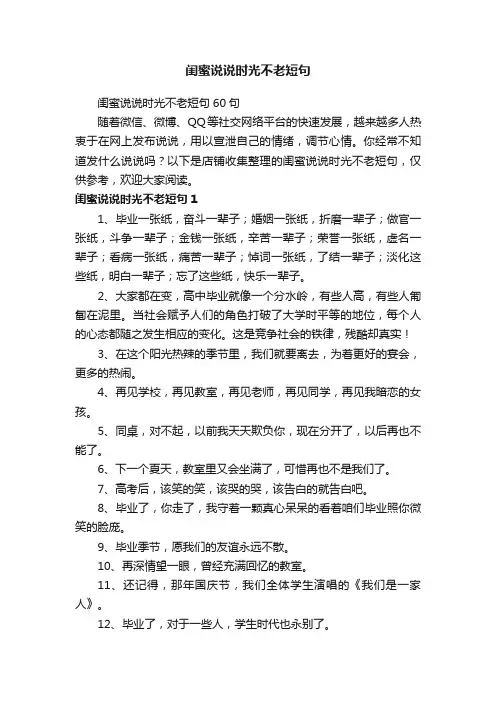 闺蜜说说时光不老短句

闺蜜说说时光不老短句 60 句

随着微信、微博、QQ 等社交网络平台的快速发展，越来越多人热衷于在网上发布说说，用以宣泄自己的情绪，调节心情。你经常不知道发什么说说吗？以下是店铺收集整理的闺蜜说说时光不老短句，仅供参考，欢迎大家阅读。

闺蜜说说时光不老短句 1

1、毕业一张纸，奋斗一辈子；婚姻一张纸，折磨一辈子；做官一张纸，斗争一辈子；金钱一张纸，辛苦一辈子；荣誉一张纸，虚名一辈子；看病一张纸，痛苦一辈子；悼词一张纸，了结一辈子；淡化这些纸，明白一辈子；忘了这些纸，快乐一辈子。

2、大家都在变，高中毕业就像一个分水岭，有些人高，有些人匍匐在泥里。当社会赋予人们的角色打破了大学时平等的地位，每个人的心态都随之发生相应的变化。这是竞争社会的铁律，残酷却真实！

3、在这个阳光热辣的季节里，我们就要离去，为着更好的宴会，更多的热闹。

4、再见学校，再见教室，再见老师，再见同学，再见我暗恋的女孩。

5、同桌，对不起，以前我天天欺负你，现在分开了，以后再也不能了。

6、下一个夏天，教室里又会坐满了，可惜再也不是我们了。

7、高考后，该笑的笑，该哭的哭，该告白的就告白吧。

8、毕业了，你走了，我守着一颗真心呆呆的看着咱们毕业照你微笑的脸庞。

9、毕业季节，愿我们的友谊永远不散。

10、再深情望一眼，曾经充满回忆的教室。

11、还记得，那年国庆节，我们全体学生演唱的《我们是一家人》。

12、毕业了，对于一些人，学生时代也永别了。